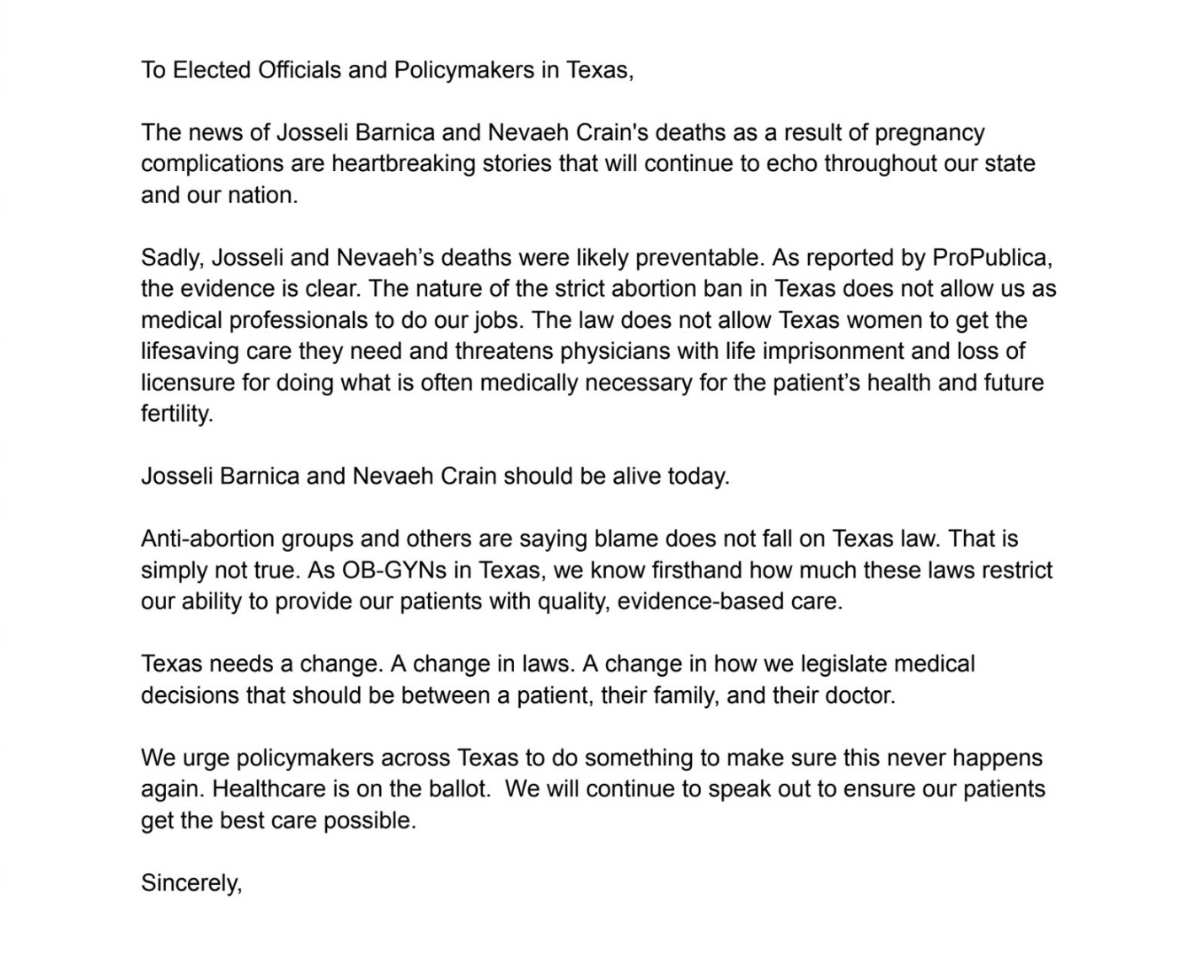 To Elected Officials and Policymakers in Texas,

The news of Josseli Barnica and Nevaeh Crain's deaths as a result of pregnancy complications are heartbreaking stories that will continue to echo throughout our state and our nation.

Sadly, Josseli and Nevaeh's deaths were likely preventable. As reported by ProPublica, the evidence is clear. The nature of the strict abortion ban in Texas does not allow us as medical professionals to do our jobs. The law does not allow Texas women to get the lifesaving care they need and threatens physicians with life imprisonment and loss of licensure for doing what is often medically necessary for the patient's health and future fertility.

Josseli Barnica and Nevaeh Crain should be alive today.

Anti-abortion groups and others are saying blame does not fall on Texas law. That is simply not true. As OB-GYNs in Texas, we know firsthand how much these laws restrict our ability to provide our patients with quality, evidence-based care.

Texas needs a change. A change in laws. A change in how we legislate medical decisions that should be between a patient, their family, and their doctor.

We urge policymakers across Texas to do something to make sure this never happens again. Healthcare is on the ballot. We will continue to speak out to ensure our patients get the best care possible.

Sincerely,